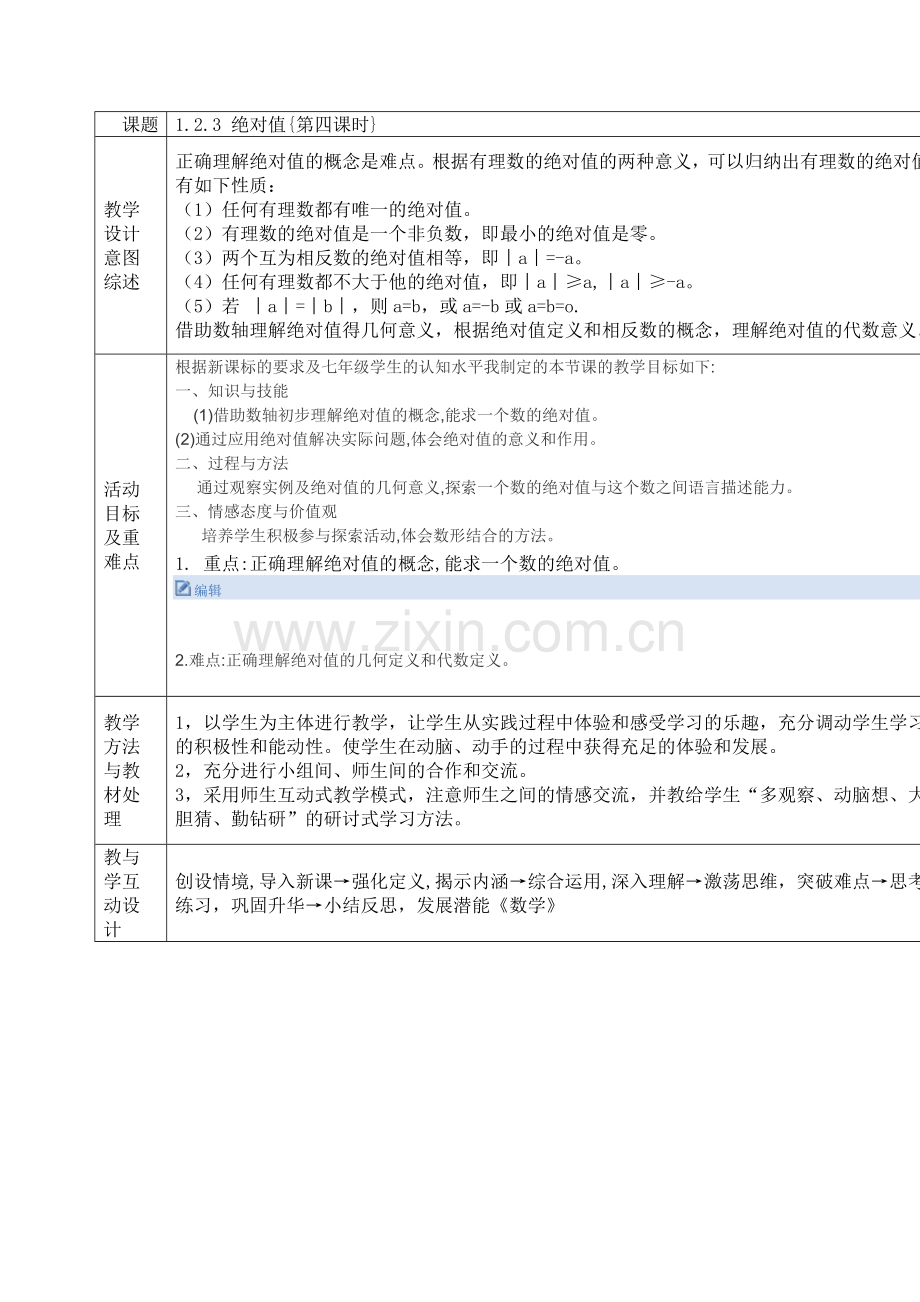 | 课题 | 1.2.3 绝对值{第四课时} |
|---|---|
| 教学设计意图综述 | 正确理解绝对值的概念是难点。根据有理数的绝对值的两种意义，可以归纳出有理数的绝对值有如下性质：<br>（1）任何有理数都有唯一的绝对值。<br>（2）有理数的绝对值是一个非负数，即最小的绝对值是零。<br>（3）两个互为相反数的绝对值相等，即｜a｜=-a。<br>（4）任何有理数都不大于他的绝对值，即｜a｜≥a，｜a｜≥-a。<br>（5）若 ｜a｜=｜b｜，则 a=b，或 a=-b 或 a=b=o.<br>借助数轴理解绝对值得几何意义，根据绝对值定义和相反数的概念，理解绝对值的代数意义 |
| 活动目标及重难点 | 根据新课标的要求及七年级学生的认知水平我制定的本节课的教学目标如下:<br>一、知识与技能<br>(1)借助数轴初步理解绝对值的概念,能求一个数的绝对值。<br>(2)通过应用绝对值解决实际问题,体会绝对值的意义和作用。<br>二、过程与方法<br>通过观察实例及绝对值的几何意义,探索一个数的绝对值与这个数之间语言描述能力。<br>三、情感态度与价值观<br>培养学生积极参与探索活动,体会数形结合的方法。<br>1. 重点:正确理解绝对值的概念,能求一个数的绝对值。<br>编辑<br>www.zixin.com.cn<br>2.难点:正确理解绝对值的几何定义和代数定义。 |
| 教学方法与教材处理 | 1，以学生为主体进行教学，让学生从实践过程中体验和感受学习的乐趣，充分调动学生学习的积极性和能动性。使学生在动脑、动手的过程中获得充足的体验和发展。<br>2，充分进行小组间、师生间的合作和交流。<br>3，采用师生互动式教学模式，注意师生之间的情感交流，并教给学生“多观察、动脑想、大胆猜、勤钻研”的研讨式学习方法。 |
| 教与学互动设计 | 创设情境,导入新课→强化定义,揭示内涵→综合运用,深入理解→激荡思维，突破难点→思考练习，巩固升华→小结反思，发展潜能《数学》 |